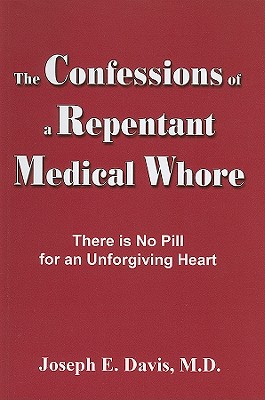 The Confessions of a Repentant Medical Whore

There is No Pill for an Unforgiving Heart

Joseph E. Davis, M.D.